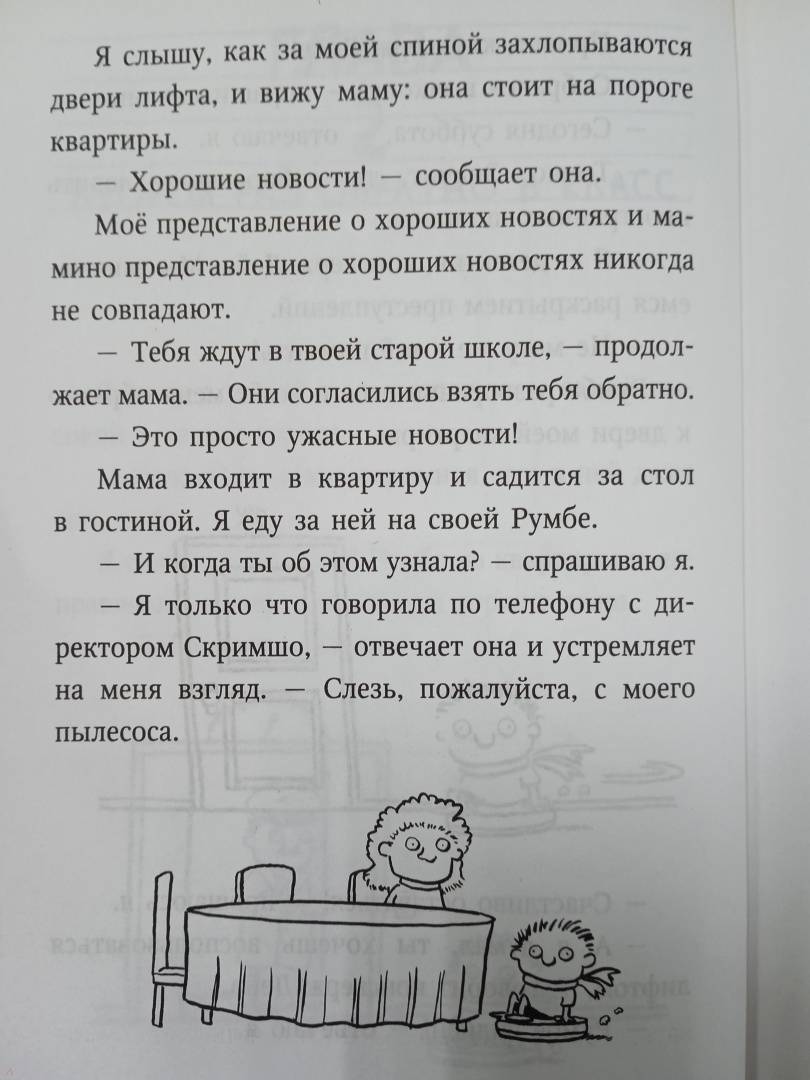 Я слышу, как за моей спиной захлопываются двери лифта, и вижу маму: она стоит на пороге квартиры.

— Хорошие новости! — сообщает она.

Моё представление о хороших новостях и мамино представление о хороших новостях никогда не совпадают.

— Тебя ждут в твоей старой школе, — продолжает мама. — Они согласились взять тебя обратно.

— Это просто ужасные новости!

Мама входит в квартиру и садится за стол в гостиной. Я еду за ней на своей Румбе.

— И когда ты об этом узнала? — спрашиваю я.

— Я только что говорила по телефону с директором Скримшо, — отвечает она и устремляет на меня взгляд. — Слезь, пожалуйста, с моего пылесоса.